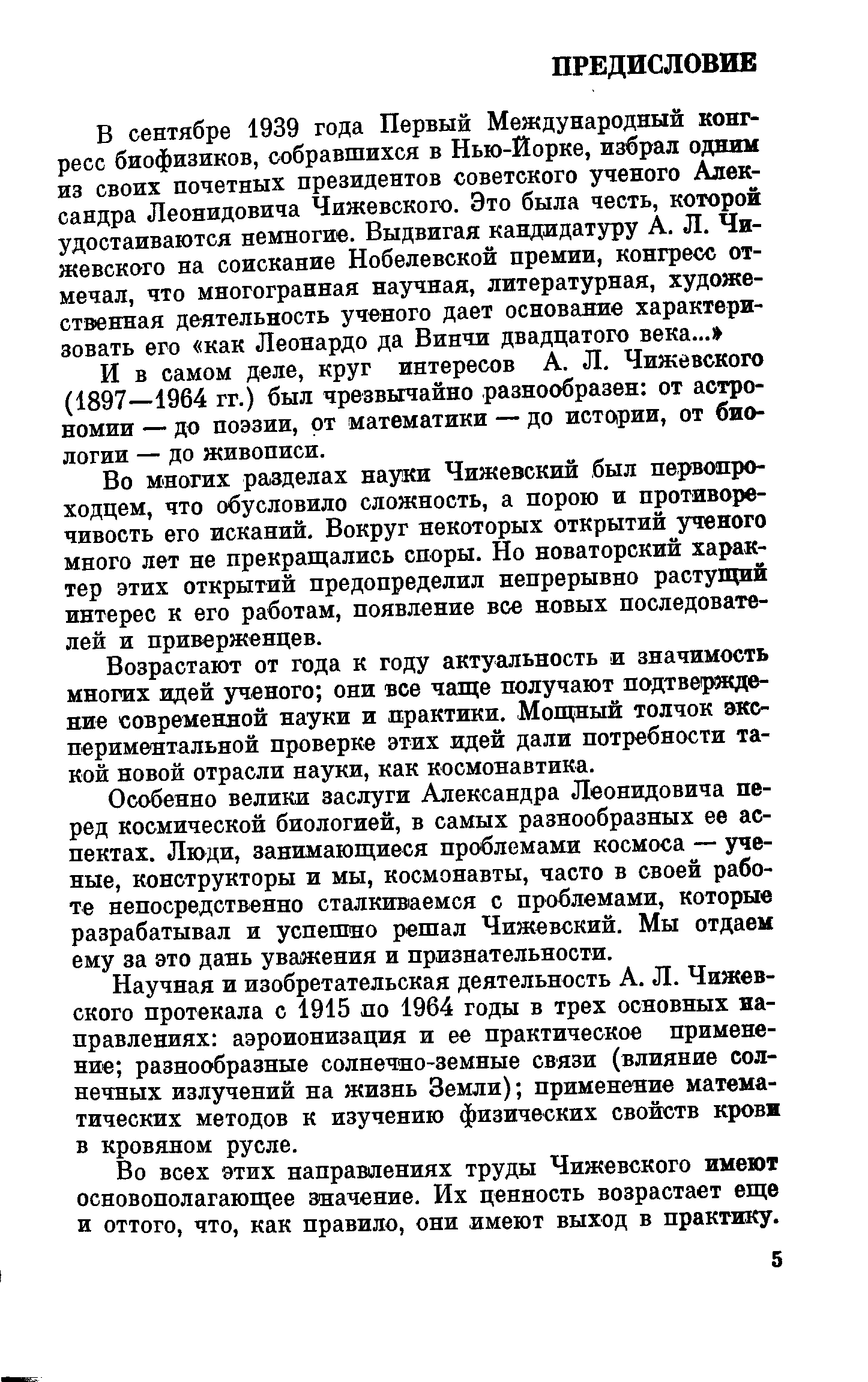 ПРЕДИСЛОВИЕ

В сентябре 1939 года Первый Международный конгресс биофизиков, собравшихся в Нью-Йорке, избрал одним из своих почетных президентов советского ученого Александра Леонидовича Чижевского. Это была честь, которой удостаиваются немногие. Выдвигая кандидатуру А. Л. Чижевского на соискание Нобелевской премии, конгресс отмечал, что многогранная научная, литературная, художественная деятельность ученого дает основание характеризовать его «как Леонардо да Винчи двадцатого века...»

И в самом деле, круг интересов А. Л. Чижевского (1897—1964 гг.) был чрезвычайно разнообразен: от астрономии — до поэзии, от математики — до истории, от биологии — до живописи.

Во многих разделах науки Чижевский был первопроходцем, что обусловило сложность, а порою и противоречивость его исканий. Вокруг некоторых открытий ученого много лет не прекращались споры. Но новаторский характер этих открытий предопределил непрерывно растущий интерес к его работам, появление все новых последователей и приверженцев.

Возрастают от года к году актуальность и значимость многих идей ученого; они все чаще получают подтверждение современной науки и практики. Мощный толчок экспериментальной проверке этих идей дали потребности такой новой отрасли науки, как космонавтика.

Особенно велики заслуги Александра Леонидовича перед космической биологией, в самых разнообразных ее аспектах. Люди, занимающиеся проблемами космоса — ученые, конструкторы и мы, космонавты, часто в своей работе непосредственно сталкиваемся с проблемами, которые разрабатывал и успешно решал Чижевский. Мы отдаем ему за это дань уважения и признательности.

Научная и изобретательская деятельность А. Л. Чижевского протекала с 1915 по 1964 годы в трех основных направлениях: аэроионизация и ее практическое применение; разнообразные солнечно-земные связи (влияние солнечных излучений на жизнь Земли); применение математических методов к изучению физических свойств крови в кровяном русле.

Во всех этих направлениях труды Чижевского имеют основополагающее значение. Их ценность возрастает еще и оттого, что, как правило, они имеют выход в практику.

5